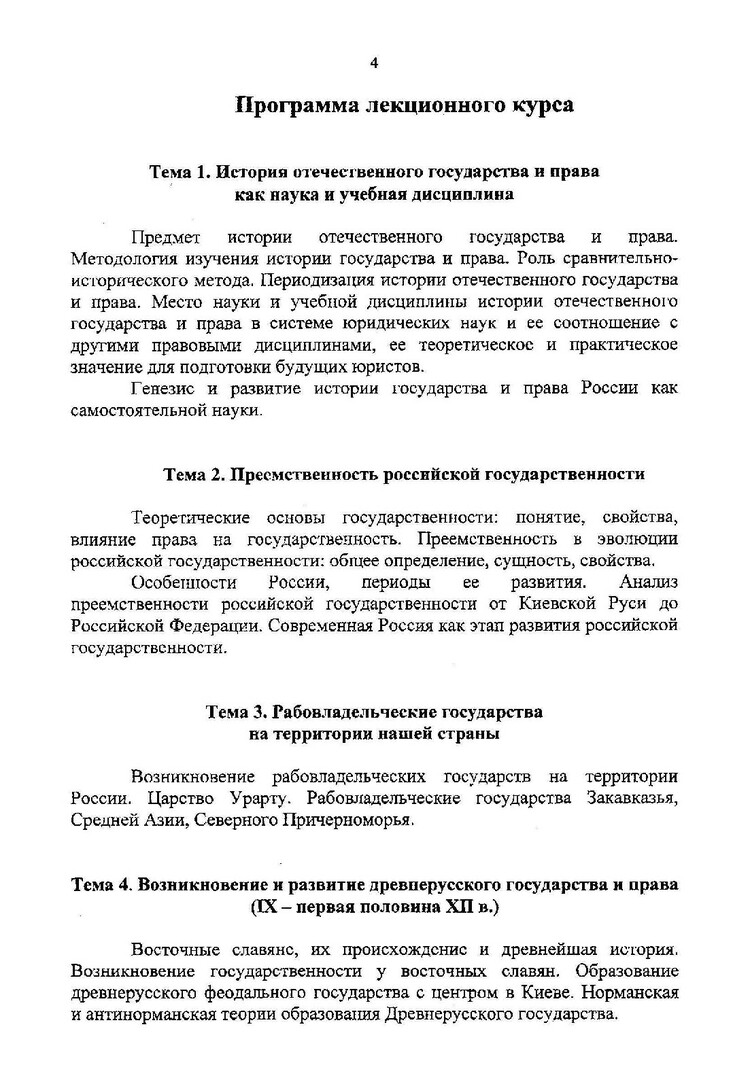 4

Программа лекционного курса

Тема 1. История отечественного государства и права как наука и учебная дисциплина

Предмет истории отечественного государства и права. Методология изучения истории государства и права. Роль сравнительно-исторического метода. Периодизация истории отечественного государства и права. Место науки и учебной дисциплины истории отечественного государства и права в системе юридических наук и ее соотношение с другими правовыми дисциплинами, ее теоретическое и практическое значение для подготовки будущих юристов.

Генезис и развитие истории государства и права России как самостоятельной науки.

Тема 2. Преемственность российской государственности

Теоретические основы государственности: понятие, свойства, влияние права на государственность. Преемственность в эволюции российской государственности: общее определение, сущность, свойства.

Особенности России, периоды ее развития. Анализ преемственности российской государственности от Киевской Руси до Российской Федерации. Современная Россия как этап развития российской государственности.

Тема 3. Рабовладельческие государства на территории нашей страны

Возникновение рабовладельческих государств на территории России. Царство Урарту. Рабовладельческие государства Закавказья, Средней Азии, Северного Причерноморья.

Тема 4. Возникновение и развитие древнерусского государства и права (IX – первая половина XII в.)

Восточные славяне, их происхождение и древнейшая история. Возникновение государственности у восточных славян. Образование древнерусского феодального государства с центром в Киеве. Норманская и антинорманская теории образования Древнерусского государства.